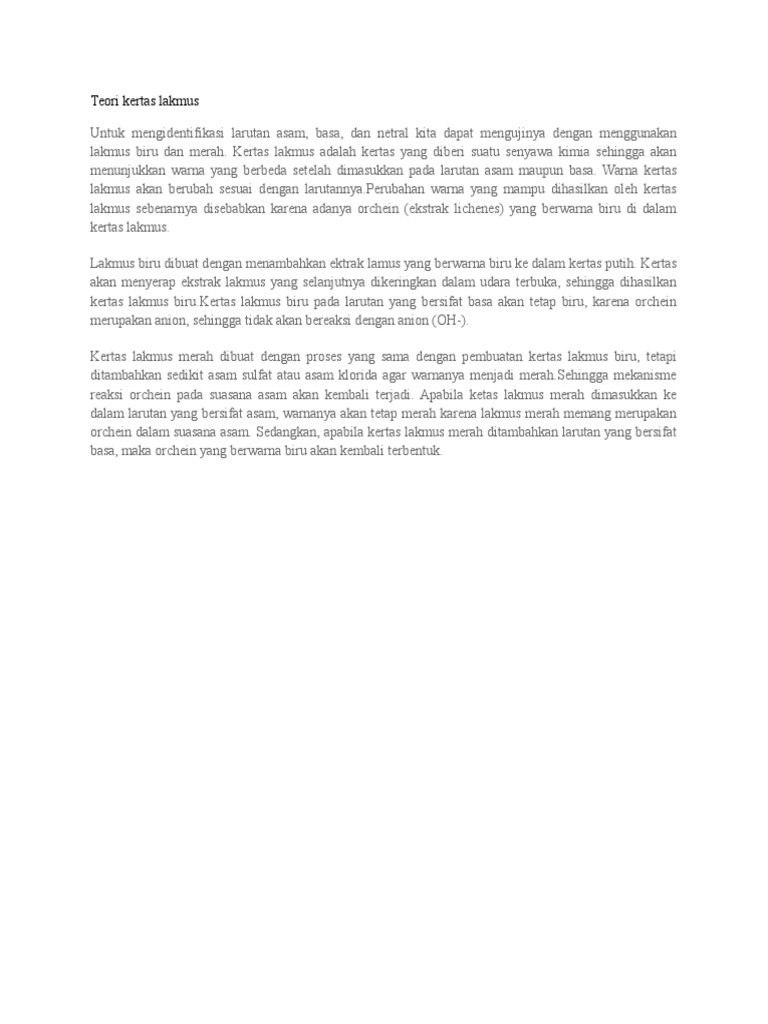 Teori kertas lakmus

Untuk mengidentifikasi larutan asam, basa, dan netral kita dapat mengujinya dengan menggunakan lakmus biru dan merah. Kertas lakmus adalah kertas yang diberi suatu senyawa kimia sehingga akan menunjukkan warna yang berbeda setelah dimasukkan pada larutan asam maupun basa. Warna kertas lakmus akan berubah sesuai dengan larutannya.Perubahan warna yang mampu dihasilkan oleh kertas lakmus sebenarnya disebabkan karena adanya orchein (ekstrak lichenes) yang berwarna biru di dalam kertas lakmus.

Lakmus biru dibuat dengan menambahkan ektrak lamus yang berwarna biru ke dalam kertas putih. Kertas akan menyerap ekstrak lakmus yang selanjutnya dikeringkan dalam udara terbuka, sehingga dihasilkan kertas lakmus biru.Kertas lakmus biru pada larutan yang bersifat basa akan tetap biru, karena orchein merupakan anion, sehingga tidak akan bereaksi dengan anion (OH-).

Kertas lakmus merah dibuat dengan proses yang sama dengan pembuatan kertas lakmus biru, tetapi ditambahkan sedikit asam sulfat atau asam klorida agar warnanya menjadi merah.Sehingga mekanisme reaksi orchein pada suasana asam akan kembali terjadi. Apabila ketas lakmus merah dimasukkan ke dalam larutan yang bersifat asam, warnanya akan tetap merah karena lakmus merah memang merupakan orchein dalam suasana asam. Sedangkan, apabila kertas lakmus merah ditambahkan larutan yang bersifat basa, maka orchein yang berwarna biru akan kembali terbentuk.